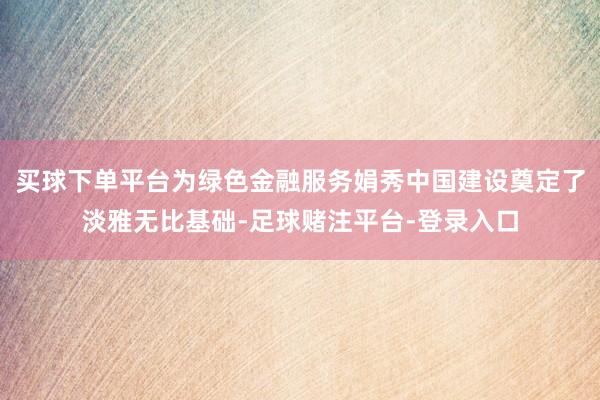 买球下单平台为绿色金融服务娟秀中国建设奠定了淡雅无比基础-足球赌注平台-登录入口